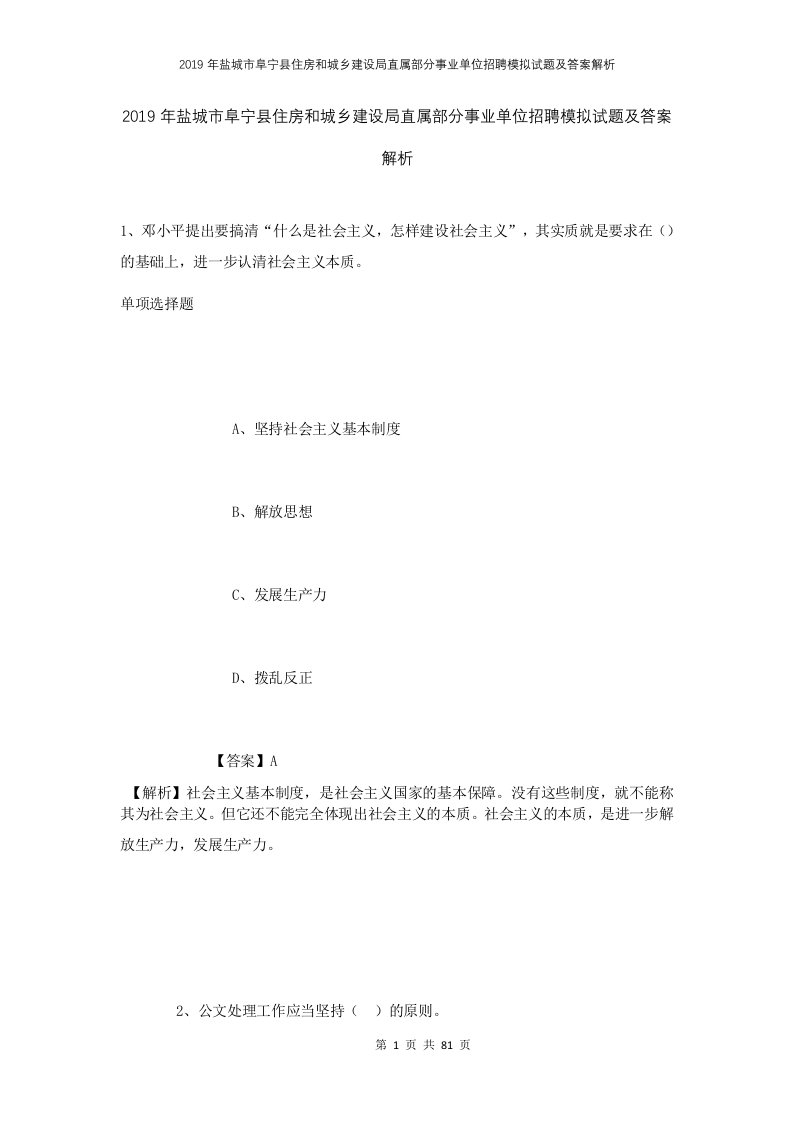 2019年盐城市阜宁县住房和城乡建设局直属部分事业单位招聘模拟试题及答案解析

2019年盐城市阜宁县住房和城乡建设局直属部分事业单位招聘模拟试题及答案解析

1、邓小平提出要搞清“什么是社会主义，怎样建设社会主义”，其实质就是要求在（）的基础上，进一步认清社会主义本质。

单项选择题

A、坚持社会主义基本制度

B、解放思想

C、发展生产力

D、拨乱反正

【答案】A

【解析】社会主义基本制度，是社会主义国家的基本保障。没有这些制度，就不能称其为社会主义。但它还不能完全体现出社会主义的本质。社会主义的本质，是进一步解放生产力，发展生产力。

2、公文处理工作应当坚持（　）的原则。

第 1 页 共 81 页